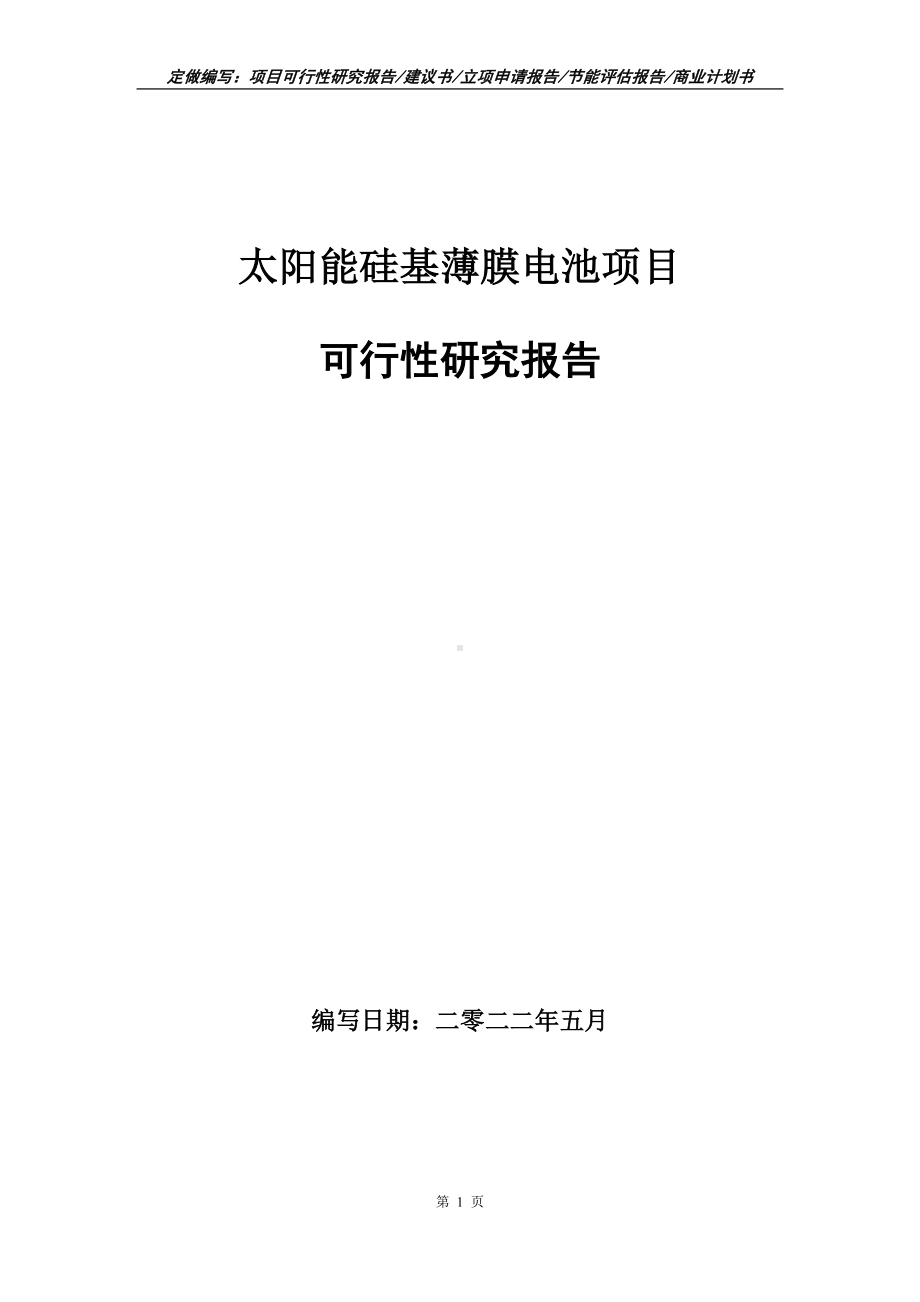 定做编写：项目可行性研究报告/建议书/立项申请报告/节能评估报告/商业计划书

太阳能硅基薄膜电池项目

可行性研究报告

编写日期：二零二二年五月

第 1 页